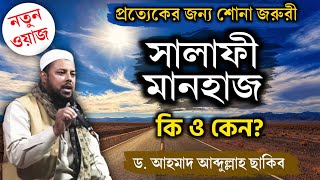 নতুন ওয়াজ

প্রত্যেকের জন্য শোনা জরুরী

সালাফী মানহাজ

কি ও কেন?

ড. আহমাদ আব্দুল্লাহ ছাকিব